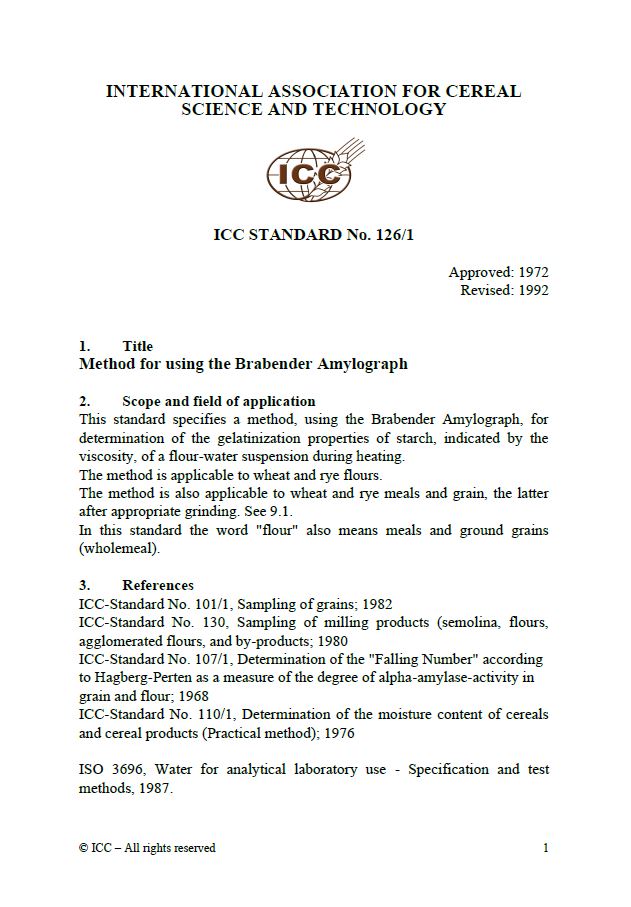 INTERNATIONAL ASSOCIATION FOR CEREAL SCIENCE AND TECHNOLOGY

ICC

ICC STANDARD No. 126/1

Approved: 1972
Revised: 1992

1. Title
Method for using the Brabender Amylograph

2. Scope and field of application
This standard specifies a method, using the Brabender Amylograph, for determination of the gelatinization properties of starch, indicated by the viscosity, of a flour-water suspension during heating.
The method is applicable to wheat and rye flours.
The method is also applicable to wheat and rye meals and grain, the latter after appropriate grinding. See 9.1.
In this standard the word "flour" also means meals and ground grains (wholemeal).

3. References
ICC-Standard No. 101/1, Sampling of grains; 1982
ICC-Standard No. 130, Sampling of milling products (semolina, flours, agglomerated flours, and by-products; 1980
ICC-Standard No. 107/1, Determination of the "Falling Number" according to Hagberg-Perten as a measure of the degree of alpha-amylase-activity in grain and flour; 1968
ICC-Standard No. 110/1, Determination of the moisture content of cereals and cereal products (Practical method); 1976

ISO 3696, Water for analytical laboratory use - Specification and test methods, 1987.

© ICC – All rights reserved 1